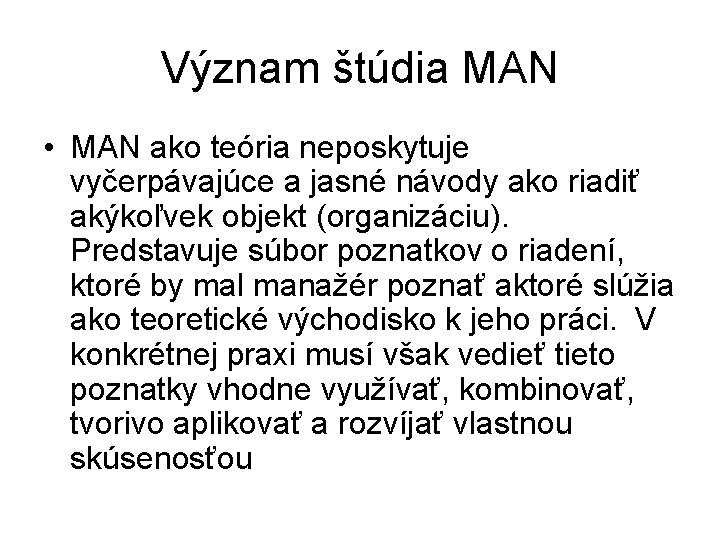 Význam štúdia MAN

• MAN ako teória neposkytuje vyčerpávajúce a jasné návody ako riadiť akýkoľvek objekt (organizáciu). Predstavuje súbor poznatkov o riadení, ktoré by mal manažér poznať aktoré slúžia ako teoretické východisko k jeho práci. V konkrétnej praxi musí však vedieť tieto poznatky vhodne využívať, kombinovať, tvorivo aplikovať a rozvíjať vlastnou skúsenosťou